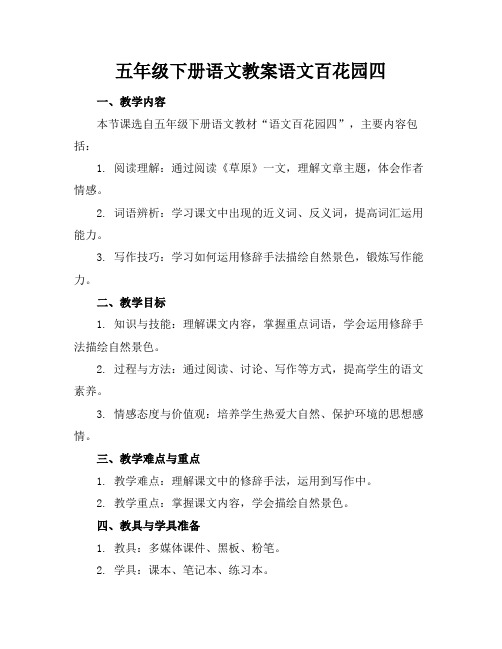 五年级下册语文教案语文百花园四

一、教学内容

本节课选自五年级下册语文教材“语文百花园四”，主要内容包括：

1. 阅读理解：通过阅读《草原》一文，理解文章主题，体会作者情感。

2. 词语辨析：学习课文中出现的近义词、反义词，提高词汇运用能力。

3. 写作技巧：学习如何运用修辞手法描绘自然景色，锻炼写作能力。

二、教学目标

1. 知识与技能：理解课文内容，掌握重点词语，学会运用修辞手法描绘自然景色。

2. 过程与方法：通过阅读、讨论、写作等方式，提高学生的语文素养。

3. 情感态度与价值观：培养学生热爱大自然、保护环境的思想感情。

三、教学难点与重点

1. 教学难点：理解课文中的修辞手法，运用到写作中。

2. 教学重点：掌握课文内容，学会描绘自然景色。

四、教具与学具准备

1. 教具：多媒体课件、黑板、粉笔。

2. 学具：课本、笔记本、练习本。